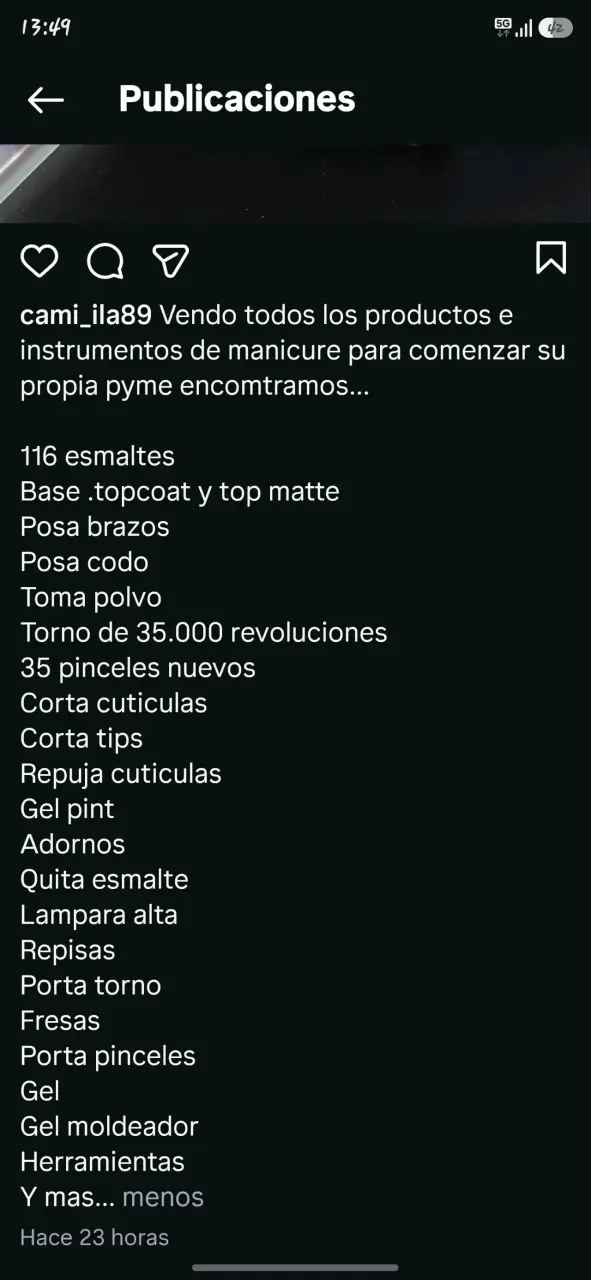 13:49 5G 42

Publicaciones

cami_ila89 Vendo todos los productos e instrumentos de manicure para comenzar su propia pyme encomtramos...

116 esmaltes
Base .topcoat y top matte
Posa brazos
Posa codo
Toma polvo
Torno de 35.000 revoluciones
35 pinceles nuevos
Corta cuticulas
Corta tips
Repuja cuticulas
Gel pint
Adornos
Quita esmalte
Lampara alta
Repisas
Porta torno
Fresas
Porta pinceles
Gel
Gel moldeador
Herramientas
Y mas... menos

Hace 23 horas